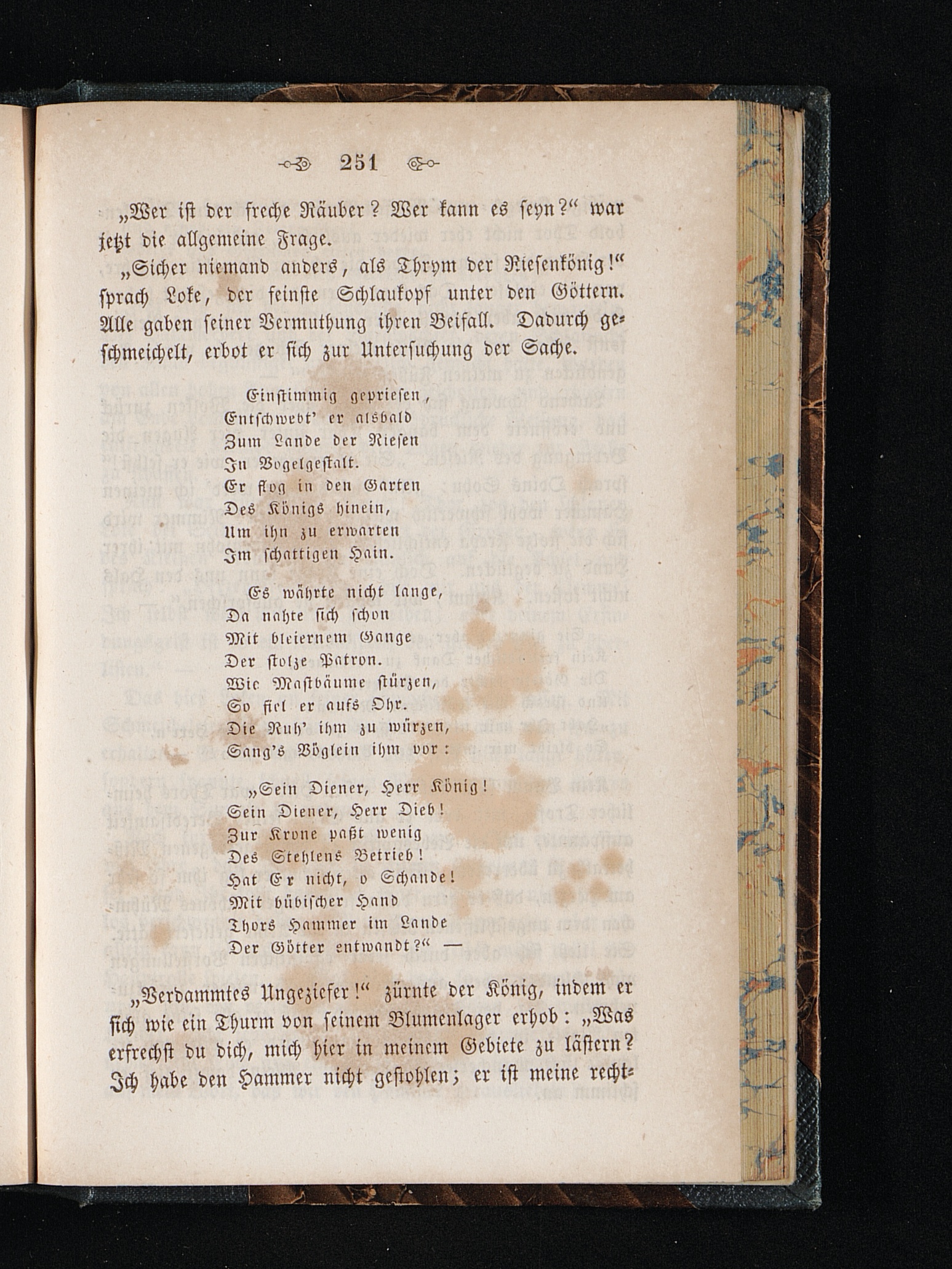 251

„Wer ist der freche Räuber? Wer kann es seyn?“ war jetzt die allgemeine Frage.

„Sicher niemand anders, als Thrym der Riesenkönig!“ sprach Loke, der feinste Schlaukopf unter den Göttern. Alle gaben seiner Vermuthung ihren Beifall. Dadurch geschmeichelt, erbot er sich zur Untersuchung der Sache.

Einstimmig gepriesen,
Entschwebt' er alsbald
Zum Lande der Riesen
In Vogelgestalt.
Er flog in den Garten
Des Königs hinein,
Um ihn zu erwarten
Im schattigen Hain.

Es währte nicht lange,
Da nahte sich schon
Mit bleiernem Gange
Der stolze Patron.
Wie Mastbäume stürzen,
So fiel er aufs Ohr.
Die Ruh' ihm zu würzen,
Sang's Vöglein ihm vor:

„Sein Diener, Herr König!
Sein Diener, Herr Dieb!
Zur Krone paßt wenig
Des Stehlens Betrieb!
Hat Er nicht, o Schande!
Mit bübischer Hand
Thors Hammer im Lande
Der Götter entwandt?“ —

„Verdammtes Ungeziefer!“ zürnte der König, indem er sich wie ein Thurm von seinem Blumenlager erhob: „Was erfrechst du dich, mich hier in meinem Gebiete zu lästern? Ich habe den Hammer nicht gestohlen; er ist meine recht-